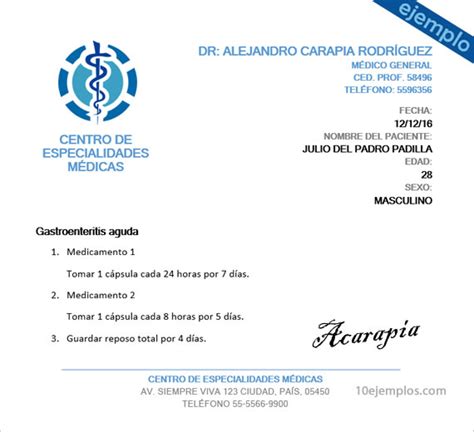 ejemplo

CENTRO DE ESPECIALIDADES MÉDICAS

DR: ALEJANDRO CARAPIA RODRÍGUEZ
MÉDICO GENERAL
CED. PROF. 58496
TELÉFONO: 5596356

FECHA:
12/12/16
NOMBRE DEL PACIENTE:
JULIO DEL PADRO PADILLA
EDAD:
28
SEXO:
MASCULINO

Gastroenteritis aguda

1. Medicamento 1

Tomar 1 cápsula cada 24 horas por 7 días.

2. Medicamento 2

Tomar 1 cápsula cada 8 horas por 5 días.

3. Guardar reposo total por 4 días.

Acarapia

CENTRO DE ESPECIALIDADES MÉDICAS
AV. SIEMPRE VIVA 123 CIUDAD, PAÍS, 05450
TELÉFONO 55-5566-9900

10ejemplos.com